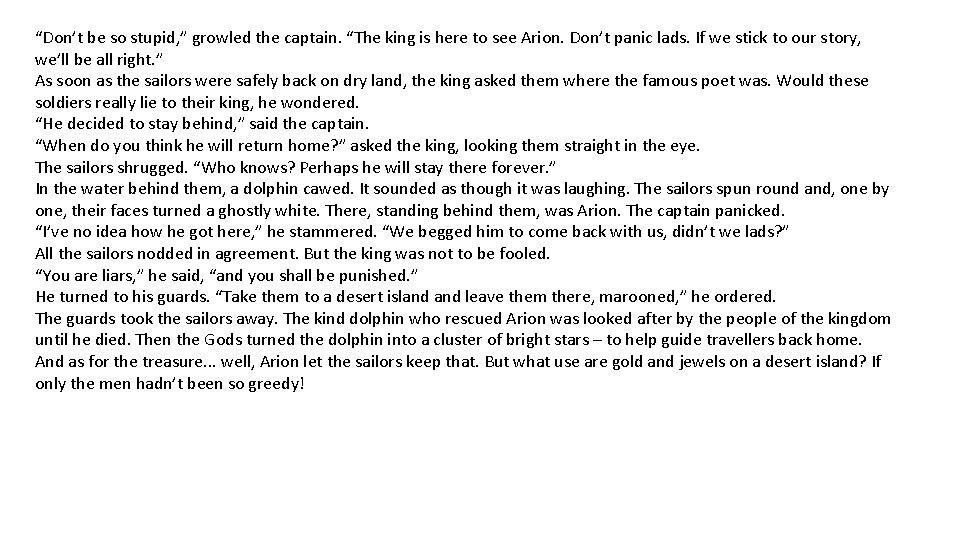 “Don’t be so stupid,” growled the captain. “The king is here to see Arion. Don’t panic lads. If we stick to our story, we’ll be all right.”
As soon as the sailors were safely back on dry land, the king asked them where the famous poet was. Would these soldiers really lie to their king, he wondered.
“He decided to stay behind,” said the captain.
“When do you think he will return home?” asked the king, looking them straight in the eye.
The sailors shrugged. “Who knows? Perhaps he will stay there forever.”
In the water behind them, a dolphin cawed. It sounded as though it was laughing. The sailors spun round and, one by one, their faces turned a ghostly white. There, standing behind them, was Arion. The captain panicked.
“I’ve no idea how he got here,” he stammered. “We begged him to come back with us, didn’t we lads?”
All the sailors nodded in agreement. But the king was not to be fooled.
“You are liars,” he said, “and you shall be punished.”
He turned to his guards. “Take them to a desert island and leave them there, marooned,” he ordered.
The guards took the sailors away. The kind dolphin who rescued Arion was looked after by the people of the kingdom until he died. Then the Gods turned the dolphin into a cluster of bright stars – to help guide travellers back home. And as for the treasure... well, Arion let the sailors keep that. But what use are gold and jewels on a desert island? If only the men hadn’t been so greedy!